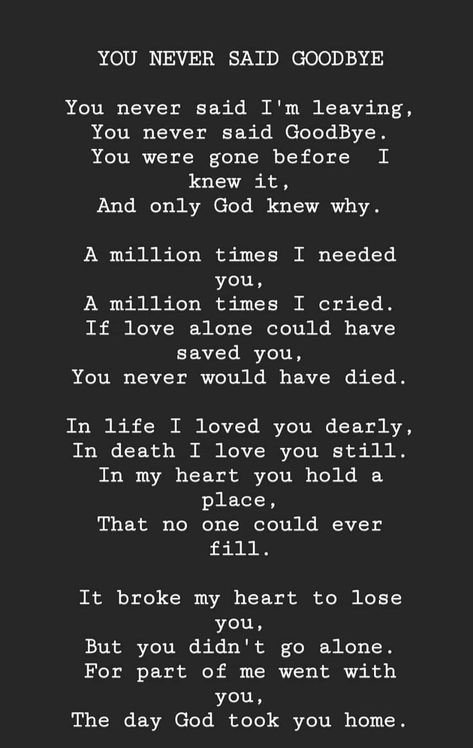 YOU NEVER SAID GOODBYE

You never said I'm leaving,
You never said GoodBye.
You were gone before I knew it,
And only God knew why.

A million times I needed you,
A million times I cried.
If love alone could have saved you,
You never would have died.

In life I loved you dearly,
In death I love you still.
In my heart you hold a place,
That no one could ever fill.

It broke my heart to lose you,
But you didn't go alone.
For part of me went with you,
The day God took you home.